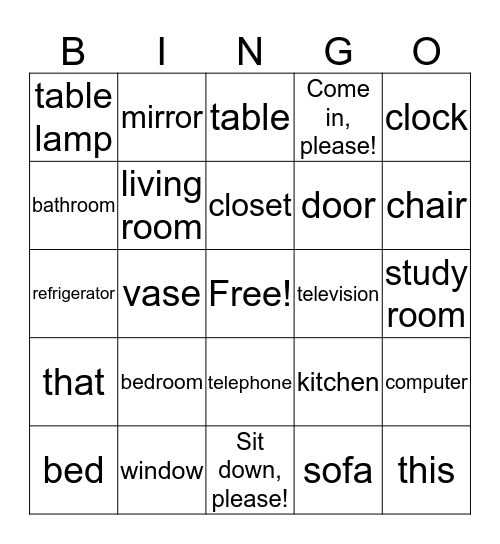 | B | I | N | G | O |
|---|---|---|---|---|
| table lamp | mirror | table | Come in, please! | clock |
| bathroom | living room | closet | door | chair |
| refrigerator | vase | Free! | television | study room |
| that | bedroom | telephone | kitchen | computer |
| bed | window | Sit down, please! | sofa | this |